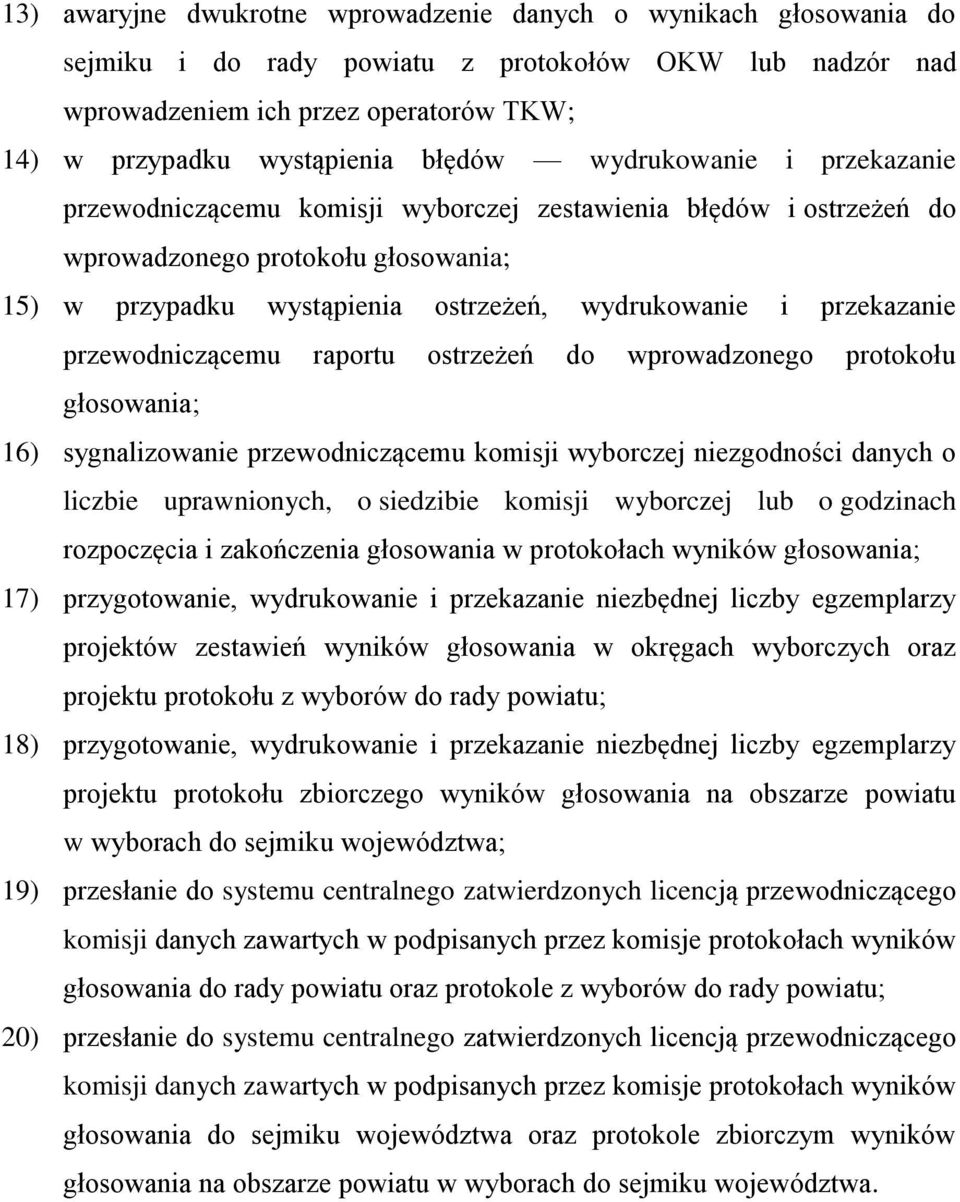 13) awaryjne dwukrotne wprowadzenie danych o wynikach głosowania do sejmiku i do rady powiatu z protokołów OKW lub nadzór nad wprowadzeniem ich przez operatorów TKW;

14) w przypadku wystąpienia błędów — wydrukowanie i przekazanie przewodniczącemu komisji wyborczej zestawienia błędów i ostrzeżeń do wprowadzonego protokołu głosowania;

15) w przypadku wystąpienia ostrzeżeń, wydrukowanie i przekazanie przewodniczącemu raportu ostrzeżeń do wprowadzonego protokołu głosowania;

16) sygnalizowanie przewodniczącemu komisji wyborczej niezgodności danych o liczbie uprawnionych, o siedzibie komisji wyborczej lub o godzinach rozpoczęcia i zakończenia głosowania w protokołach wyników głosowania;

17) przygotowanie, wydrukowanie i przekazanie niezbędnej liczby egzemplarzy projektów zestawień wyników głosowania w okręgach wyborczych oraz projektu protokołu z wyborów do rady powiatu;

18) przygotowanie, wydrukowanie i przekazanie niezbędnej liczby egzemplarzy projektu protokołu zbiorczego wyników głosowania na obszarze powiatu w wyborach do sejmiku województwa;

19) przesłanie do systemu centralnego zatwierdzonych licencją przewodniczącego komisji danych zawartych w podpisanych przez komisje protokołach wyników głosowania do rady powiatu oraz protokole z wyborów do rady powiatu;

20) przesłanie do systemu centralnego zatwierdzonych licencją przewodniczącego komisji danych zawartych w podpisanych przez komisje protokołach wyników głosowania do sejmiku województwa oraz protokole zbiorczym wyników głosowania na obszarze powiatu w wyborach do sejmiku województwa.